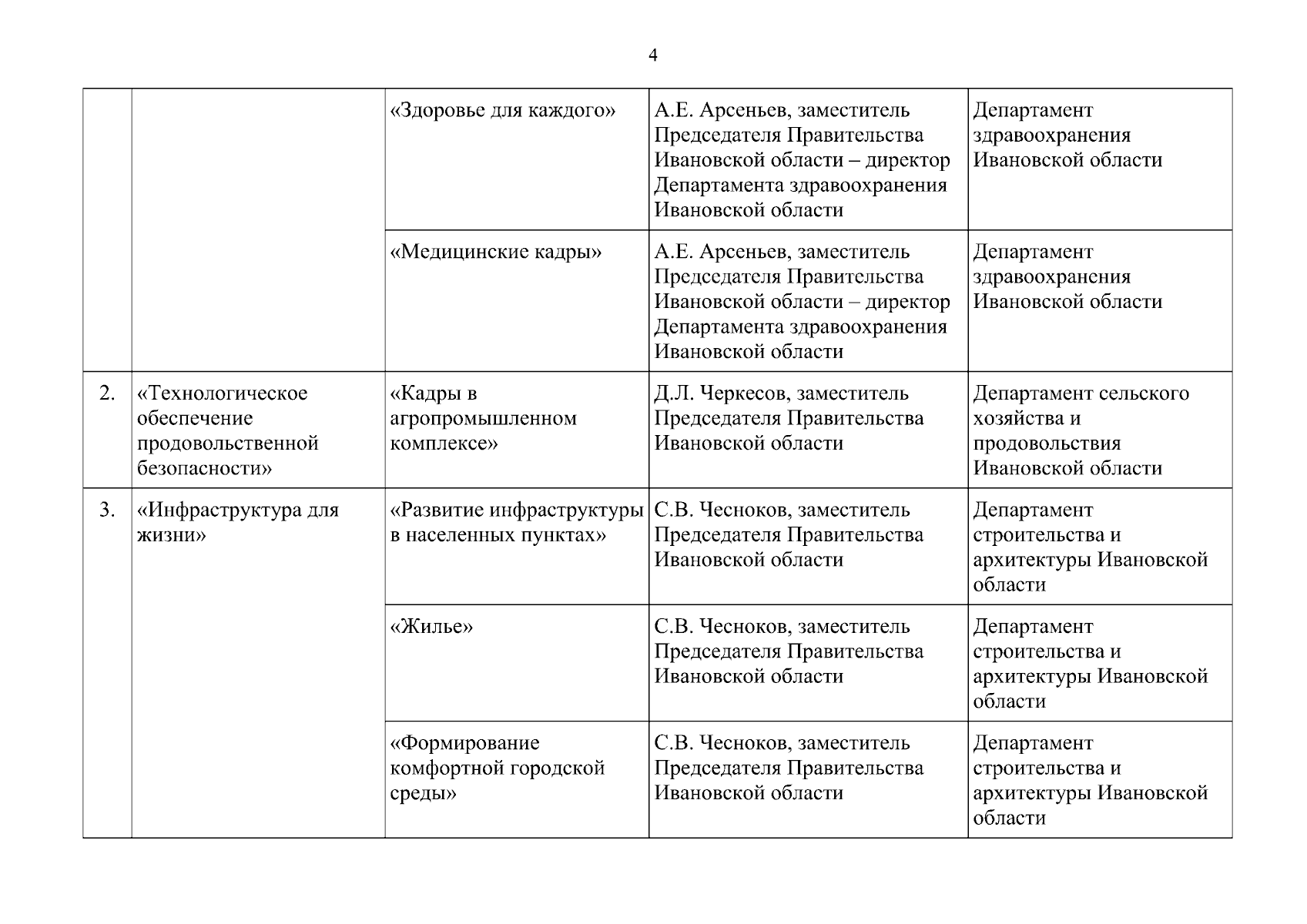 4

| | | | | |
|---|---|---|---|---|
| | | «Здоровье для каждого» | А.Е. Арсеньев, заместитель Председателя Правительства Ивановской области – директор Департамента здравоохранения Ивановской области | Департамент здравоохранения Ивановской области |
| | | «Медицинские кадры» | А.Е. Арсеньев, заместитель Председателя Правительства Ивановской области – директор Департамента здравоохранения Ивановской области | Департамент здравоохранения Ивановской области |
| 2. | «Технологическое обеспечение продовольственной безопасности» | «Кадры в агропромышленном комплексе» | Д.Л. Черкесов, заместитель Председателя Правительства Ивановской области | Департамент сельского хозяйства и продовольствия Ивановской области |
| 3. | «Инфраструктура для жизни» | «Развитие инфраструктуры в населенных пунктах» | С.В. Чесноков, заместитель Председателя Правительства Ивановской области | Департамент строительства и архитектуры Ивановской области |
| | | «Жилье» | С.В. Чесноков, заместитель Председателя Правительства Ивановской области | Департамент строительства и архитектуры Ивановской области |
| | | «Формирование комфортной городской среды» | С.В. Чесноков, заместитель Председателя Правительства Ивановской области | Департамент строительства и архитектуры Ивановской области |